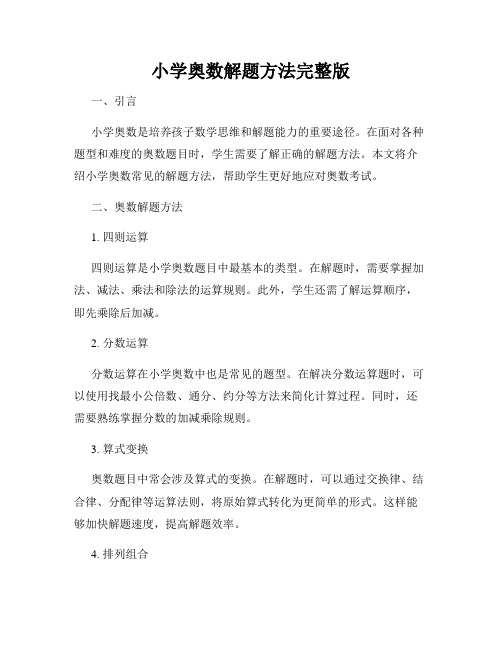 小学奥数解题方法完整版

一、引言

小学奥数是培养孩子数学思维和解题能力的重要途径。在面对各种题型和难度的奥数题目时，学生需要了解正确的解题方法。本文将介绍小学奥数常见的解题方法，帮助学生更好地应对奥数考试。

二、奥数解题方法

1. 四则运算

四则运算是小学奥数题目中最基本的类型。在解题时，需要掌握加法、减法、乘法和除法的运算规则。此外，学生还需了解运算顺序，即先乘除后加减。

2. 分数运算

分数运算在小学奥数中也是常见的题型。在解决分数运算题时，可以使用找最小公倍数、通分、约分等方法来简化计算过程。同时，还需要熟练掌握分数的加减乘除规则。

3. 算式变换

奥数题目中常会涉及算式的变换。在解题时，可以通过交换律、结合律、分配律等运算法则，将原始算式转化为更简单的形式。这样能够加快解题速度，提高解题效率。

4. 排列组合